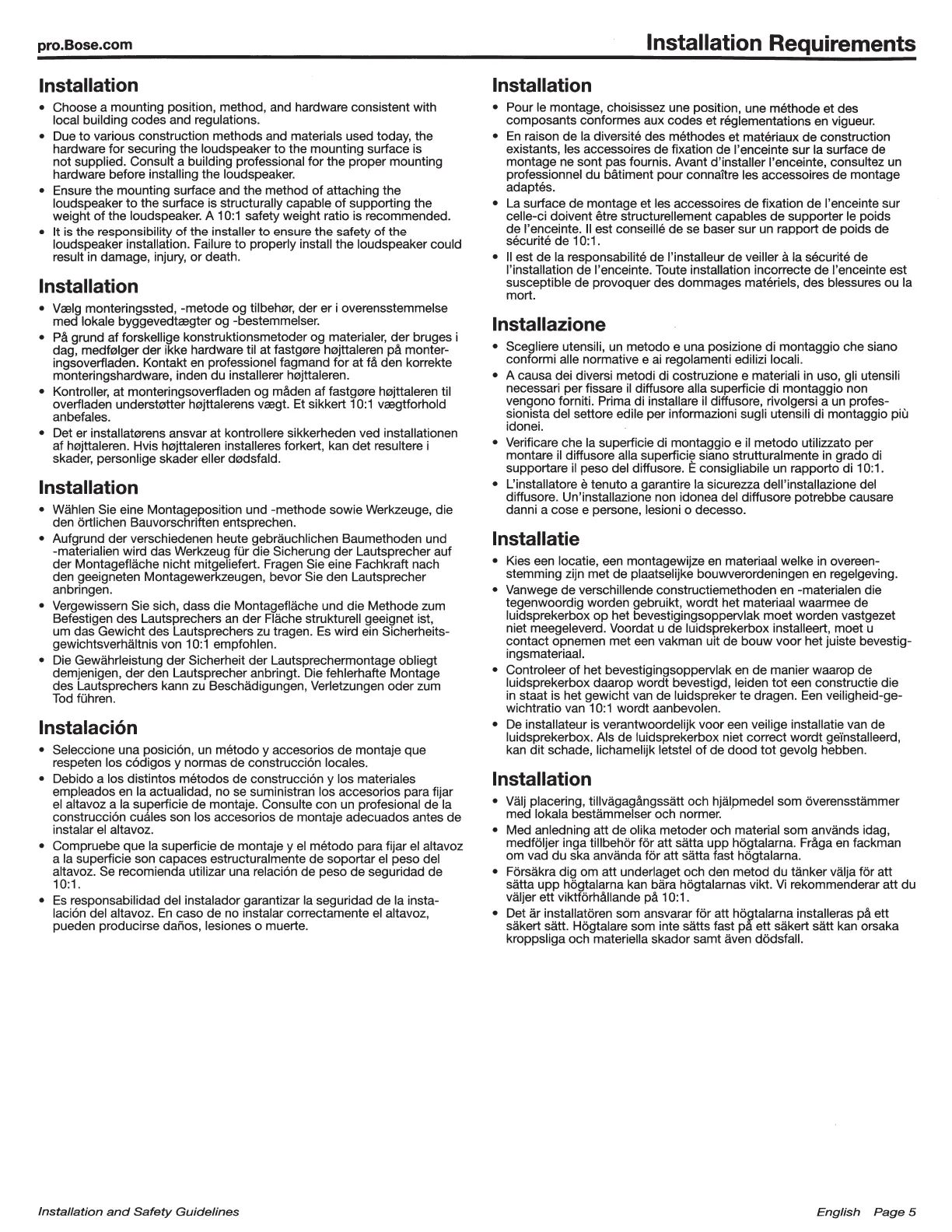 pro.Bose.com

Installation Requirements

Installation

• Choose a mounting position, method, and hardware consistent with local building codes and regulations.
• Due to various construction methods and materials used today, the hardware for securing the loudspeaker to the mounting surface is not supplied. Consult a building professional for the proper mounting hardware before installing the loudspeaker.
• Ensure the mounting surface and the method of attaching the loudspeaker to the surface is structurally capable of supporting the weight of the loudspeaker. A 10:1 safety weight ratio is recommended.
• It is the responsibility of the installer to ensure the safety of the loudspeaker installation. Failure to properly install the loudspeaker could result in damage, injury, or death.

Installation

• Vælg monteringssted, -metode og tilbehør, der er i overensstemmelse med lokale byggevedtægter og -bestemmelser.
• På grund af forskellige konstruktionsmetoder og materialer, der bruges i dag, medfølger der ikke hardware til at fastgøre højttaleren på monteringsoverfladen. Kontakt en professionel fagmand for at få den korrekte monteringshardware, inden du installerer højttaleren.
• Kontroller, at monteringsoverfladen og måden af fastgøre højttaleren til overfladen understøtter højttalerens vægt. Et sikkert 10:1 vægtforhold anbefales.
• Det er installatørens ansvar at kontrollere sikkerheden ved installationen af højttaleren. Hvis højttaleren installeres forkert, kan det resultere i skader, personlige skader eller dødsfald.

Installation

• Wählen Sie eine Montageposition und -methode sowie Werkzeuge, die den örtlichen Bauvorschriften entsprechen.
• Aufgrund der verschiedenen heute gebräuchlichen Baumethoden und -materialien wird das Werkzeug für die Sicherung der Lautsprecher auf der Montagefläche nicht mitgeliefert. Fragen Sie eine Fachkraft nach den geeigneten Montagewerkzeugen, bevor Sie den Lautsprecher anbringen.
• Vergewissern Sie sich, dass die Montagefläche und die Methode zum Befestigen des Lautsprechers an der Fläche strukturell geeignet ist, um das Gewicht des Lautsprechers zu tragen. Es wird ein Sicherheitsgewichtsverhältnis von 10:1 empfohlen.
• Die Gewährleistung der Sicherheit der Lautsprechermontage obliegt demjenigen, der den Lautsprecher anbringt. Die fehlerhafte Montage des Lautsprechers kann zu Beschädigungen, Verletzungen oder zum Tod führen.

Instalación

• Seleccione una posición, un método y accesorios de montaje que respeten los códigos y normas de construcción locales.
• Debido a los distintos métodos de construcción y los materiales empleados en la actualidad, no se suministran los accesorios para fijar el altavoz a la superficie de montaje. Consulte con un profesional de la construcción cuáles son los accesorios de montaje adecuados antes de instalar el altavoz.
• Compruebe que la superficie de montaje y el método para fijar el altavoz a la superficie son capaces estructuralmente de soportar el peso del altavoz. Se recomienda utilizar una relación de peso de seguridad de 10:1.
• Es responsabilidad del instalador garantizar la seguridad de la instalación del altavoz. En caso de no instalar correctamente el altavoz, pueden producirse daños, lesiones o muerte.

Installation

• Pour le montage, choisissez une position, une méthode et des composants conformes aux codes et réglementations en vigueur.
• En raison de la diversité des méthodes et matériaux de construction existants, les accessoires de fixation de l'enceinte sur la surface de montage ne sont pas fournis. Avant d'installer l'enceinte, consultez un professionnel du bâtiment pour connaître les accessoires de montage adaptés.
• La surface de montage et les accessoires de fixation de l'enceinte sur celle-ci doivent être structurellement capables de supporter le poids de l'enceinte. Il est conseillé de se baser sur un rapport de poids de sécurité de 10:1.
• Il est de la responsabilité de l'installeur de veiller à la sécurité de l'installation de l'enceinte. Toute installation incorrecte de l'enceinte est susceptible de provoquer des dommages matériels, des blessures ou la mort.

Installazione

• Scegliere utensili, un metodo e una posizione di montaggio che siano conformi alle normative e ai regolamenti edilizi locali.
• A causa dei diversi metodi di costruzione e materiali in uso, gli utensili necessari per fissare il diffusore alla superficie di montaggio non vengono forniti. Prima di installare il diffusore, rivolgersi a un professionista del settore edile per informazioni sugli utensili di montaggio più idonei.
• Verificare che la superficie di montaggio e il metodo utilizzato per montare il diffusore alla superficie siano strutturalmente in grado di supportare il peso del diffusore. È consigliabile un rapporto di 10:1.
• L'installatore è tenuto a garantire la sicurezza dell'installazione del diffusore. Un'installazione non idonea del diffusore potrebbe causare danni a cose e persone, lesioni o decesso.

Installatie

• Kies een locatie, een montagewijze en materiaal welke in overeenstemming zijn met de plaatselijke bouwverordeningen en regelgeving.
• Vanwege de verschillende constructiemethoden en -materialen die tegenwoordig worden gebruikt, wordt het materiaal waarmee de luidsprekerbox op het bevestigingsoppervlak moet worden vastgezet niet meegeleverd. Voordat u de luidsprekerbox installeert, moet u contact opnemen met een vakman uit de bouw voor het juiste bevestigingsmateriaal.
• Controleer of het bevestigingsoppervlak en de manier waarop de luidsprekerbox daarop wordt bevestigd, leiden tot een constructie die in staat is het gewicht van de luidspreker te dragen. Een veiligheid-gewichtratio van 10:1 wordt aanbevolen.
• De installateur is verantwoordelijk voor een veilige installatie van de luidsprekerbox. Als de luidsprekerbox niet correct wordt geïnstalleerd, kan dit schade, lichamelijk letstel of de dood tot gevolg hebben.

Installation

• Välj placering, tillvägagångssätt och hjälpmedel som överensstämmer med lokala bestämmelser och normer.
• Med anledning att de olika metoder och material som används idag, medföljer inga tillbehör för att sätta upp högtalarna. Fråga en fackman om vad du ska använda för att sätta fast högtalarna.
• Försäkra dig om att underlaget och den metod du tänker välja för att sätta upp högtalarna kan bära högtalarnas vikt. Vi rekommenderar att du väljer ett viktförhållande på 10:1.
• Det är installatören som ansvarar för att högtalarna installeras på ett säkert sätt. Högtalare som inte sätts fast på ett säkert sätt kan orsaka kroppsliga och materiella skador samt även dödsfall.

Installation and Safety Guidelines

English Page 5